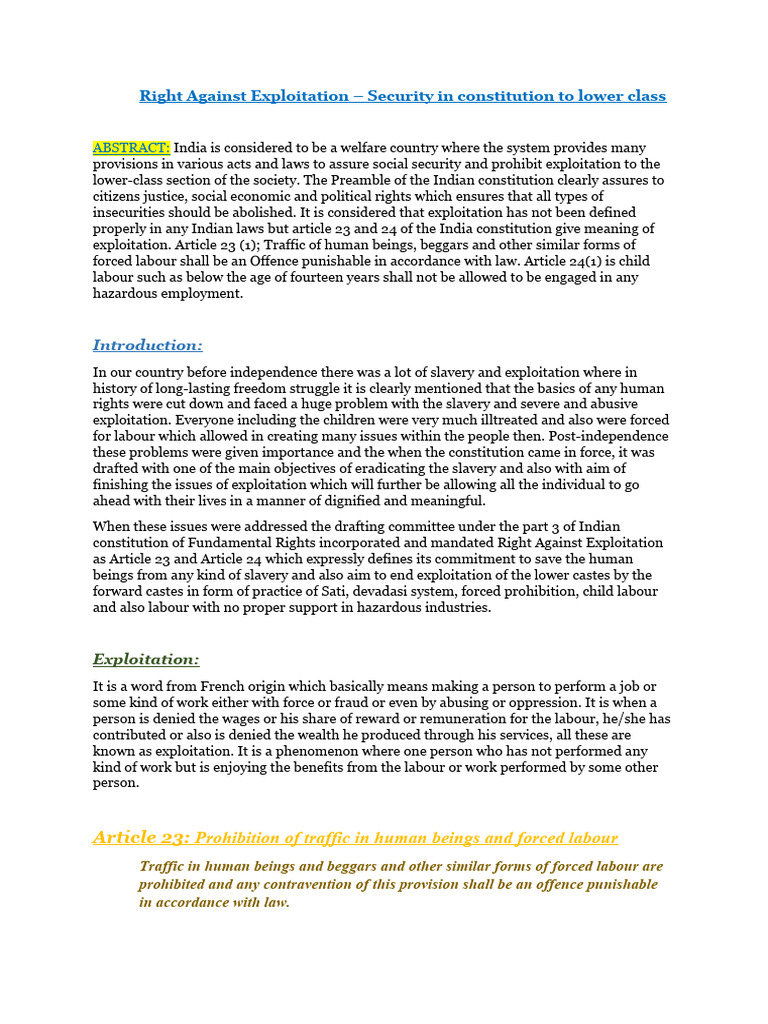 Right Against Exploitation – Security in constitution to lower class

ABSTRACT: India is considered to be a welfare country where the system provides many provisions in various acts and laws to assure social security and prohibit exploitation to the lower-class section of the society. The Preamble of the Indian constitution clearly assures to citizens justice, social economic and political rights which ensures that all types of insecurities should be abolished. It is considered that exploitation has not been defined properly in any Indian laws but article 23 and 24 of the India constitution give meaning of exploitation. Article 23 (1); Traffic of human beings, beggars and other similar forms of forced labour shall be an Offence punishable in accordance with law. Article 24(1) is child labour such as below the age of fourteen years shall not be allowed to be engaged in any hazardous employment.

Introduction:

In our country before independence there was a lot of slavery and exploitation where in history of long-lasting freedom struggle it is clearly mentioned that the basics of any human rights were cut down and faced a huge problem with the slavery and severe and abusive exploitation. Everyone including the children were very much illtreated and also were forced for labour which allowed in creating many issues within the people then. Post-independence these problems were given importance and the when the constitution came in force, it was drafted with one of the main objectives of eradicating the slavery and also with aim of finishing the issues of exploitation which will further be allowing all the individual to go ahead with their lives in a manner of dignified and meaningful.

When these issues were addressed the drafting committee under the part 3 of Indian constitution of Fundamental Rights incorporated and mandated Right Against Exploitation as Article 23 and Article 24 which expressly defines its commitment to save the human beings from any kind of slavery and also aim to end exploitation of the lower castes by the forward castes in form of practice of Sati, devadasi system, forced prohibition, child labour and also labour with no proper support in hazardous industries.

Exploitation:

It is a word from French origin which basically means making a person to perform a job or some kind of work either with force or fraud or even by abusing or oppression. It is when a person is denied the wages or his share of reward or remuneration for the labour, he/she has contributed or also is denied the wealth he produced through his services, all these are known as exploitation. It is a phenomenon where one person who has not performed any kind of work but is enjoying the benefits from the labour or work performed by some other person.

Article 23: Prohibition of traffic in human beings and forced labour

Traffic in human beings and beggars and other similar forms of forced labour are prohibited and any contravention of this provision shall be an offence punishable in accordance with law.